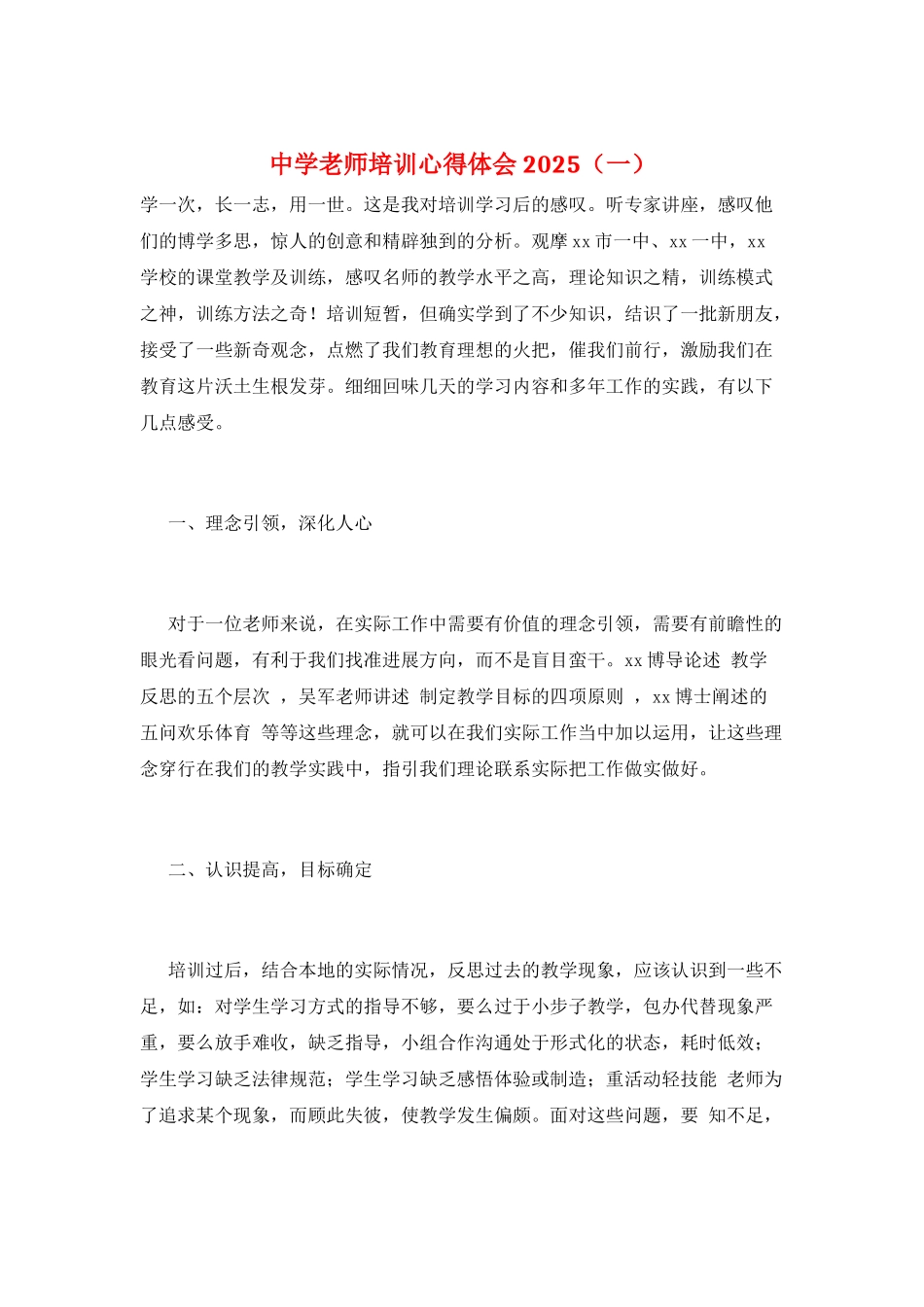 中学老师培训心得体会 2025（一）

学一次，长一志，用一世。这是我对培训学习后的感叹。听专家讲座，感叹他们的博学多思，惊人的创意和精辟独到的分析。观摩 xx 市一中、xx 一中，xx 学校的课堂教学及训练，感叹名师的教学水平之高，理论知识之精，训练模式之神，训练方法之奇！培训短暂，但确实学到了不少知识，结识了一批新朋友，接受了一些新奇观念，点燃了我们教育理想的火把，催我们前行，激励我们在教育这片沃土生根发芽。细细回味几天的学习内容和多年工作的实践，有以下几点感受。

一、理念引领，深化人心

对于一位老师来说，在实际工作中需要有价值的理念引领，需要有前瞻性的眼光看问题，有利于我们找准进展方向，而不是盲目蛮干。xx 博导论述 教学反思的五个层次 ，吴军老师讲述 制定教学目标的四项原则 ，xx 博士阐述的五问欢乐体育 等等这些理念，就可以在我们实际工作当中加以运用，让这些理念穿行在我们的教学实践中，指引我们理论联系实际把工作做实做好。

二、认识提高，目标确定

培训过后，结合本地的实际情况，反思过去的教学现象，应该认识到一些不足，如：对学生学习方式的指导不够，要么过于小步子教学，包办代替现象严重，要么放手难收，缺乏指导，小组合作沟通处于形式化的状态，耗时低效；学生学习缺乏法律规范；学生学习缺乏感悟体验或制造；重活动轻技能 老师为了追求某个现象，而顾此失彼，使教学发生偏颇。面对这些问题，要 知不足，